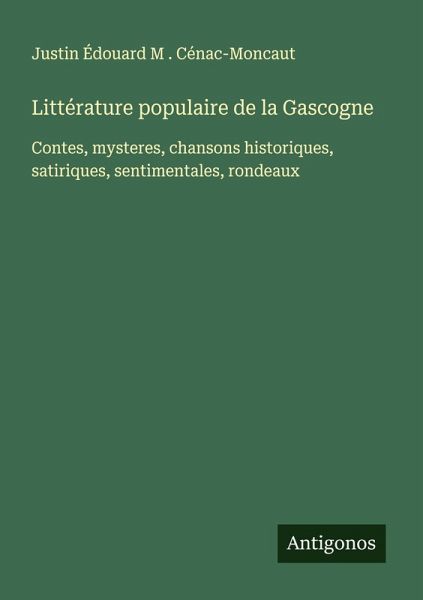 Justin Édouard M . Cénac-Moncaut

Littérature populaire de la Gascogne

Contes, mysteres, chansons historiques, satiriques, sentimentales, rondeaux

Antigonos